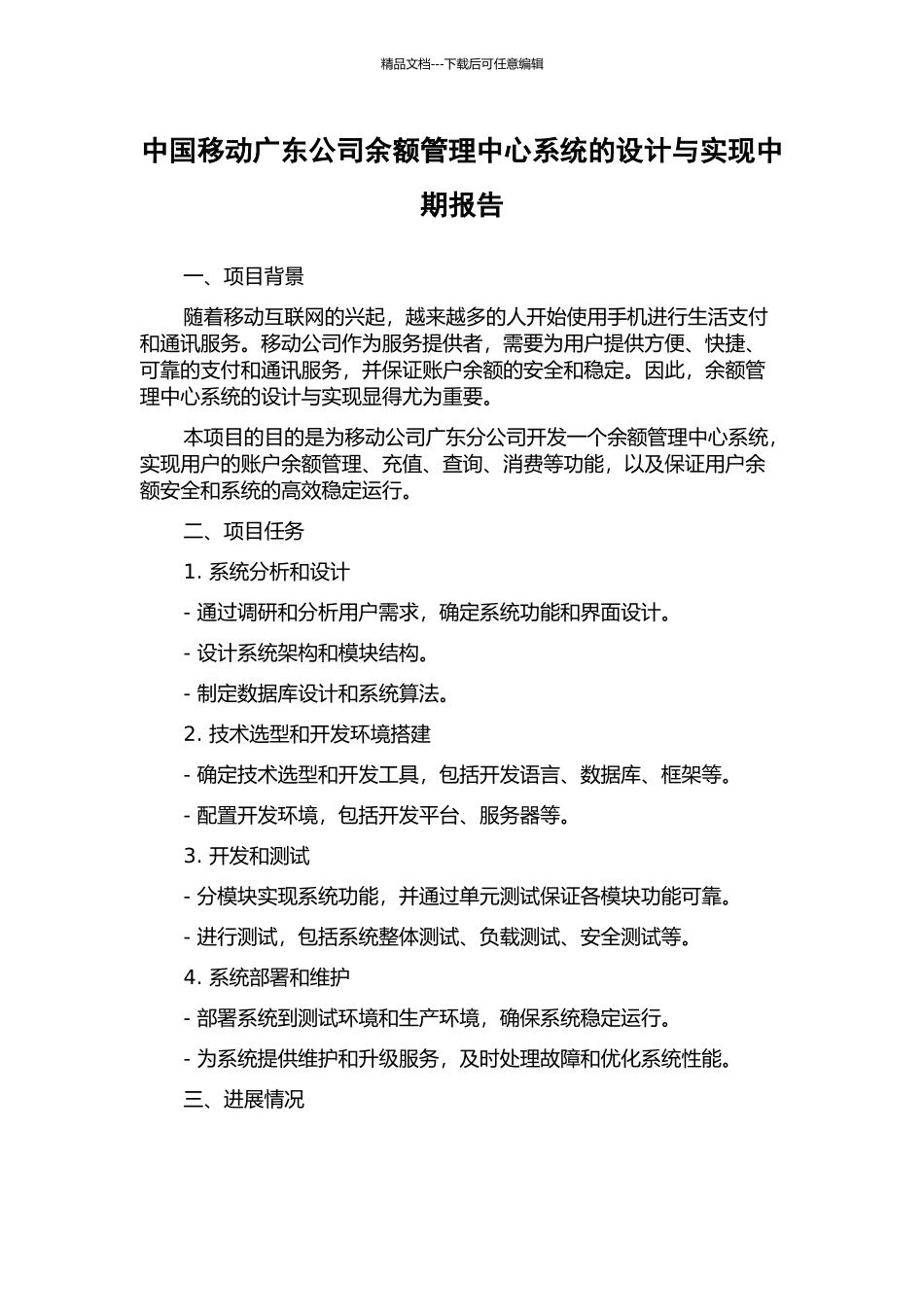 精品文档---下载后可任意编辑

中国移动广东公司余额管理中心系统的设计与实现中期报告

一、项目背景

随着移动互联网的兴起，越来越多的人开始使用手机进行生活支付和通讯服务。移动公司作为服务提供者，需要为用户提供方便、快捷、可靠的支付和通讯服务，并保证账户余额的安全和稳定。因此，余额管理中心系统的设计与实现显得尤为重要。

本项目的目的是为移动公司广东分公司开发一个余额管理中心系统，实现用户的账户余额管理、充值、查询、消费等功能，以及保证用户余额安全和系统的高效稳定运行。

二、项目任务

1. 系统分析和设计

- 通过调研和分析用户需求，确定系统功能和界面设计。

- 设计系统架构和模块结构。

- 制定数据库设计和系统算法。

2. 技术选型和开发环境搭建

- 确定技术选型和开发工具，包括开发语言、数据库、框架等。

- 配置开发环境，包括开发平台、服务器等。

3. 开发和测试

- 分模块实现系统功能，并通过单元测试保证各模块功能可靠。

- 进行测试，包括系统整体测试、负载测试、安全测试等。

4. 系统部署和维护

- 部署系统到测试环境和生产环境，确保系统稳定运行。

- 为系统提供维护和升级服务，及时处理故障和优化系统性能。

三、进展情况